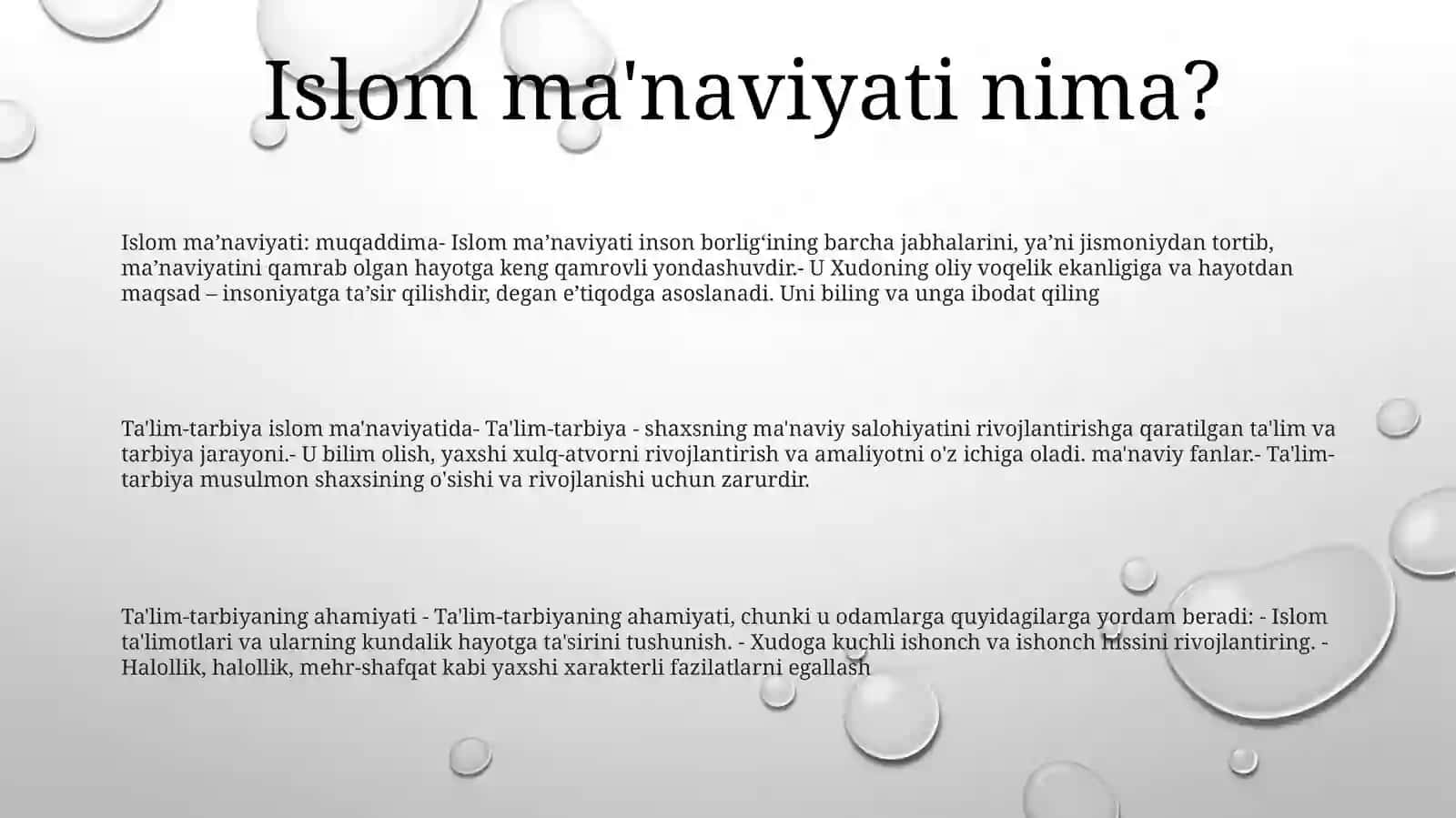 Islom ma'naviyati nima?

Islom ma’naviyati: muqaddima- Islom ma’naviyati inson borlig‘ining barcha jabhalarini, ya’ni jismoniydan tortib, ma’naviyatini qamrab olgan hayotga keng qamrovli yondashuvdir.- U Xudoning oliy voqelik ekanligiga va hayotdan maqsad – insoniyatga ta’sir qilishdir, degan e’tiqodga asoslanadi. Uni biling va unga ibodat qiling

Ta'lim-tarbiya islom ma'naviyatida- Ta'lim-tarbiya - shaxsning ma'naviy salohiyatini rivojlantirishga qaratilgan ta'lim va tarbiya jarayoni.- U bilim olish, yaxshi xulq-atvorni rivojlantirish va amaliyotni o'z ichiga oladi. ma'naviy fanlar.- Ta'lim-tarbiya musulmon shaxsining o'sishi va rivojlanishi uchun zarurdir.

Ta'lim-tarbiyaning ahamiyati - Ta'lim-tarbiyaning ahamiyati, chunki u odamlarga quyidagilarga yordam beradi: - Islom ta'limotlari va ularning kundalik hayotga ta'sirini tushunish. - Xudoga kuchli ishonch va ishonch hissini rivojlantiring. - Halollik, halollik, mehr-shafqat kabi yaxshi xarakterli fazilatlarni egallash